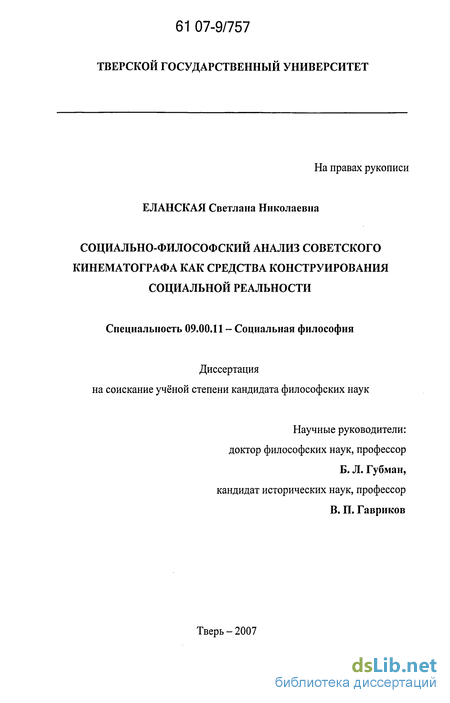 61 07-9/757

ТВЕРСКОЙ ГОСУДАРСТВЕННЫЙ УНИВЕРСИТЕТ

На правах рукописи

ЕЛАНСКАЯ Светлана Николаевна

СОЦИАЛЬНО-ФИЛОСОФСКИЙ АНАЛИЗ СОВЕТСКОГО КИНЕМАТОГРАФА КАК СРЕДСТВА КОНСТРУИРОВАНИЯ СОЦИАЛЬНОЙ РЕАЛЬНОСТИ

Специальность 09.00.11 – Социальная философия

Диссертация
на соискание учёной степени кандидата философских наук

Научные руководители:
доктор философских наук, профессор
Б. Л. Губман,
кандидат исторических наук, профессор
В. П. Гавриков

Тверь – 2007

dsLib.net
библиотека диссертаций